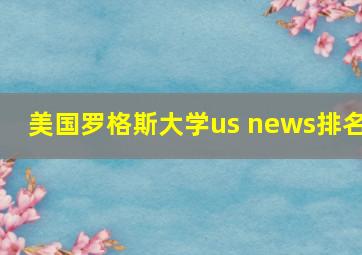 美国罗格斯大学us news排名